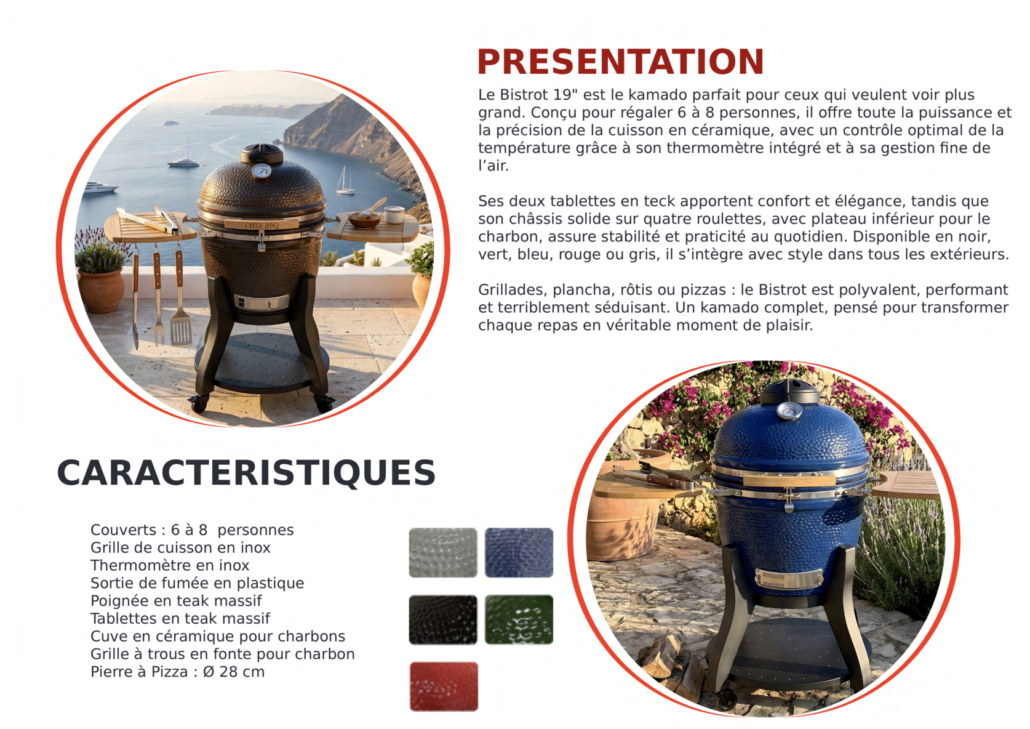 PRESENTATION

Le Bistrot 19" est le kamado parfait pour ceux qui veulent voir plus grand. Conçu pour régaler 6 à 8 personnes, il offre toute la puissance et la précision de la cuisson en céramique, avec un contrôle optimal de la température grâce à son thermomètre intégré et à sa gestion fine de l'air.

Ses deux tablettes en teck apportent confort et élégance, tandis que son châssis solide sur quatre roulettes, avec plateau inférieur pour le charbon, assure stabilité et praticité au quotidien. Disponible en noir, vert, bleu, rouge ou gris, il s'intègre avec style dans tous les extérieurs.

Grillades, plancha, rôtis ou pizzas : le Bistrot est polyvalent, performant et terriblement séduisant. Un kamado complet, pensé pour transformer chaque repas en véritable moment de plaisir.

CARACTERISTIQUES

Couverts : 6 à 8 personnes
Grille de cuisson en inox
Thermomètre en inox
Sortie de fumée en plastique
Poignée en teak massif
Tablettes en teak massif
Cuve en céramique pour charbons
Grille à trous en fonte pour charbon
Pierre à Pizza : Ø 28 cm